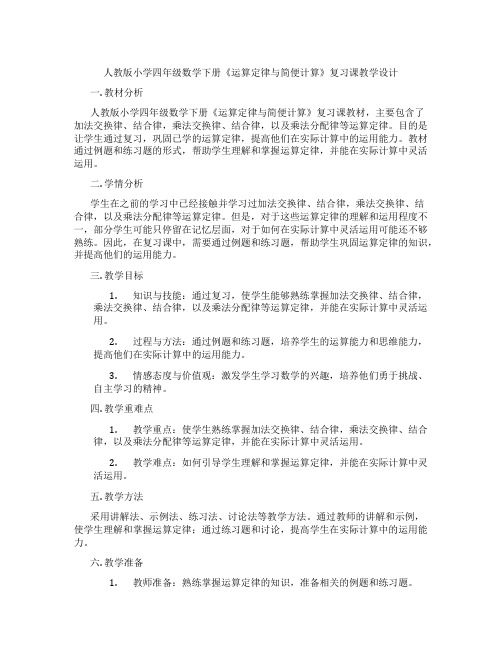 人教版小学四年级数学下册《运算定律与简便计算》复习课教学设计

一.教材分析

人教版小学四年级数学下册《运算定律与简便计算》复习课教材，主要包含了加法交换律、结合律，乘法交换律、结合律，以及乘法分配律等运算定律。目的是让学生通过复习，巩固已学的运算定律，提高他们在实际计算中的运用能力。教材通过例题和练习题的形式，帮助学生理解和掌握运算定律，并能在实际计算中灵活运用。

二.学情分析

学生在之前的学习中已经接触并学习过加法交换律、结合律，乘法交换律、结合律，以及乘法分配律等运算定律。但是，对于这些运算定律的理解和运用程度不一，部分学生可能只停留在记忆层面，对于如何在实际计算中灵活运用可能还不够熟练。因此，在复习课中，需要通过例题和练习题，帮助学生巩固运算定律的知识，并提高他们的运用能力。

三.教学目标

1. 知识与技能：通过复习，使学生能够熟练掌握加法交换律、结合律，乘法交换律、结合律，以及乘法分配律等运算定律，并能在实际计算中灵活运用。

2. 过程与方法：通过例题和练习题，培养学生的运算能力和思维能力，提高他们在实际计算中的运用能力。

3. 情感态度与价值观：激发学生学习数学的兴趣，培养他们勇于挑战、自主学习的精神。

四.教学重难点

1. 教学重点：使学生熟练掌握加法交换律、结合律，乘法交换律、结合律，以及乘法分配律等运算定律，并能在实际计算中灵活运用。

2. 教学难点：如何引导学生理解和掌握运算定律，并能在实际计算中灵活运用。

五.教学方法

采用讲解法、示例法、练习法、讨论法等教学方法。通过教师的讲解和示例，使学生理解和掌握运算定律；通过练习题和讨论，提高学生在实际计算中的运用能力。

六.教学准备

1. 教师准备：熟练掌握运算定律的知识，准备相关的例题和练习题。